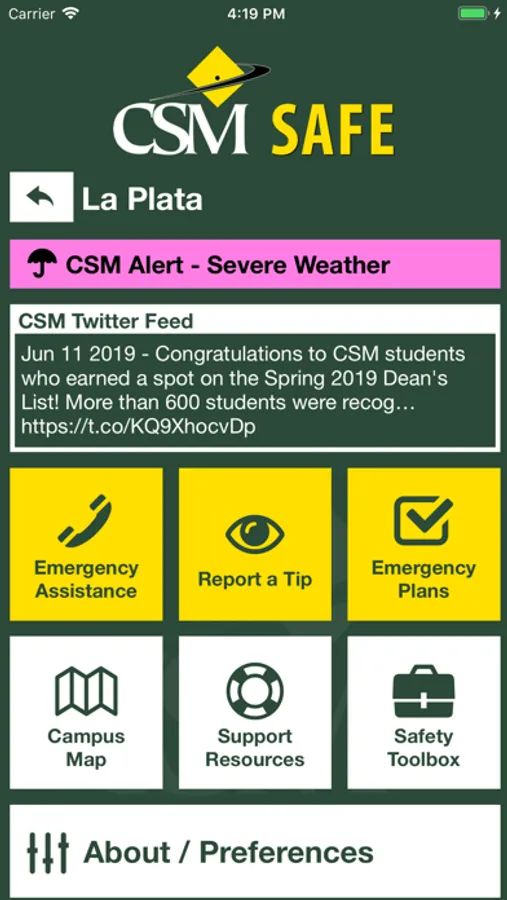 Carrier 4:19 PM

CSM SAFE

La Plata

CSM Alert - Severe Weather

CSM Twitter Feed

Jun 11 2019 - Congratulations to CSM students who earned a spot on the Spring 2019 Dean's List! More than 600 students were recog… https://t.co/KQ9XhocvDp

Emergency Assistance

Report a Tip

Emergency Plans

Campus Map

Support Resources

Safety Toolbox

About / Preferences